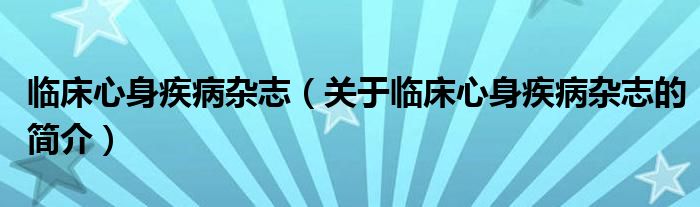 临床心身疾病杂志（关于临床心身疾病杂志的简介）